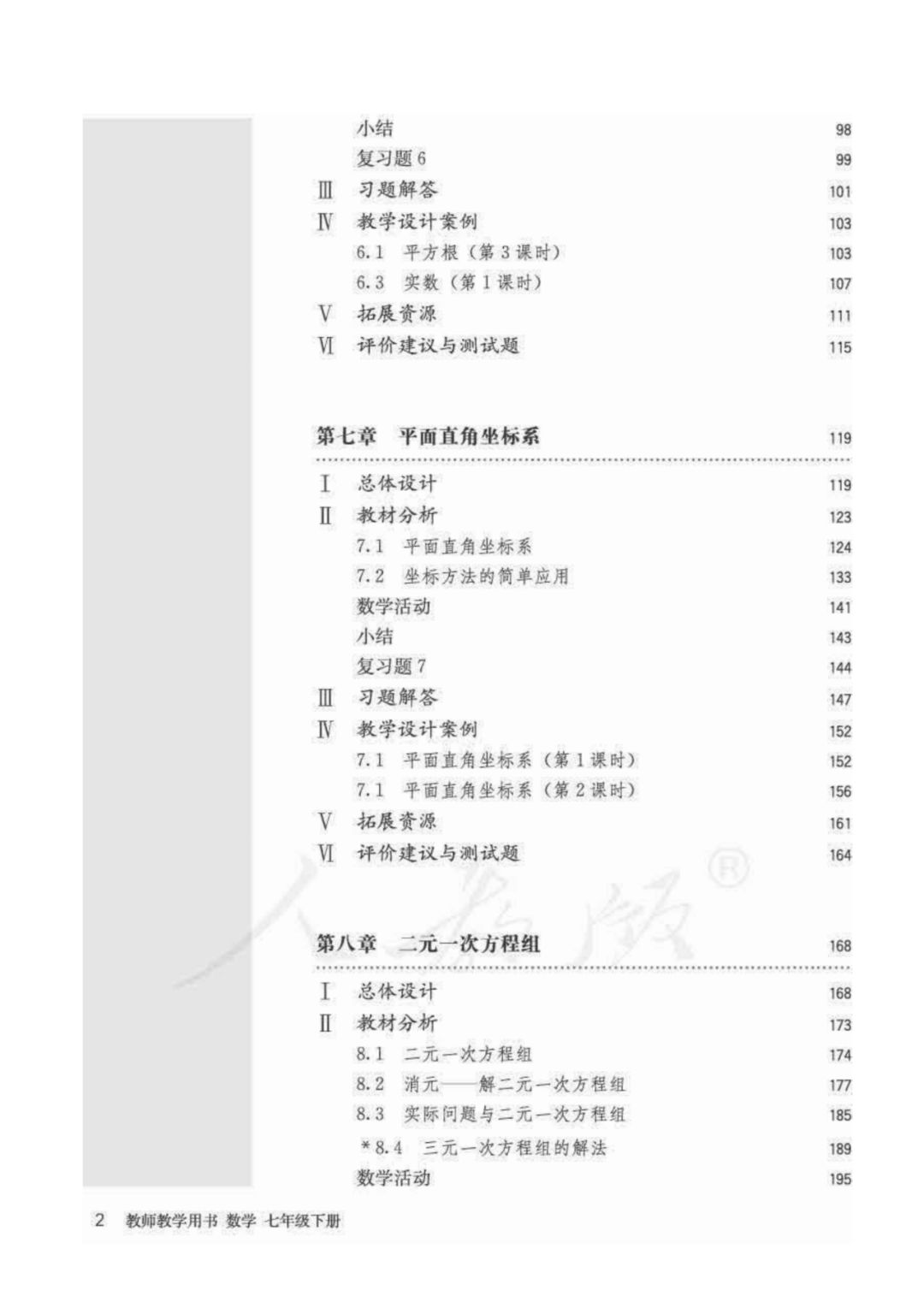 小结 98
复习题 6 99
Ⅲ 习题解答 101
Ⅳ 教学设计案例 103
6.1 平方根（第 3 课时） 103
6.3 实数（第 1 课时） 107
Ⅴ 拓展资源 111
Ⅵ 评价建议与测试题 115

第七章 平面直角坐标系 119

Ⅰ 总体设计 119
Ⅱ 教材分析 123
7.1 平面直角坐标系 124
7.2 坐标方法的简单应用 133
数学活动 141
小结 143
复习题 7 144
Ⅲ 习题解答 147
Ⅳ 教学设计案例 152
7.1 平面直角坐标系（第 1 课时） 152
7.1 平面直角坐标系（第 2 课时） 156
Ⅴ 拓展资源 161
Ⅵ 评价建议与测试题 164

人教版®

第八章 二元一次方程组 168

Ⅰ 总体设计 168
Ⅱ 教材分析 173
8.1 二元一次方程组 174
8.2 消元——解二元一次方程组 177
8.3 实际问题与二元一次方程组 185
*8.4 三元一次方程组的解法 189
数学活动 195

2 教师教学用书 数学 七年级下册